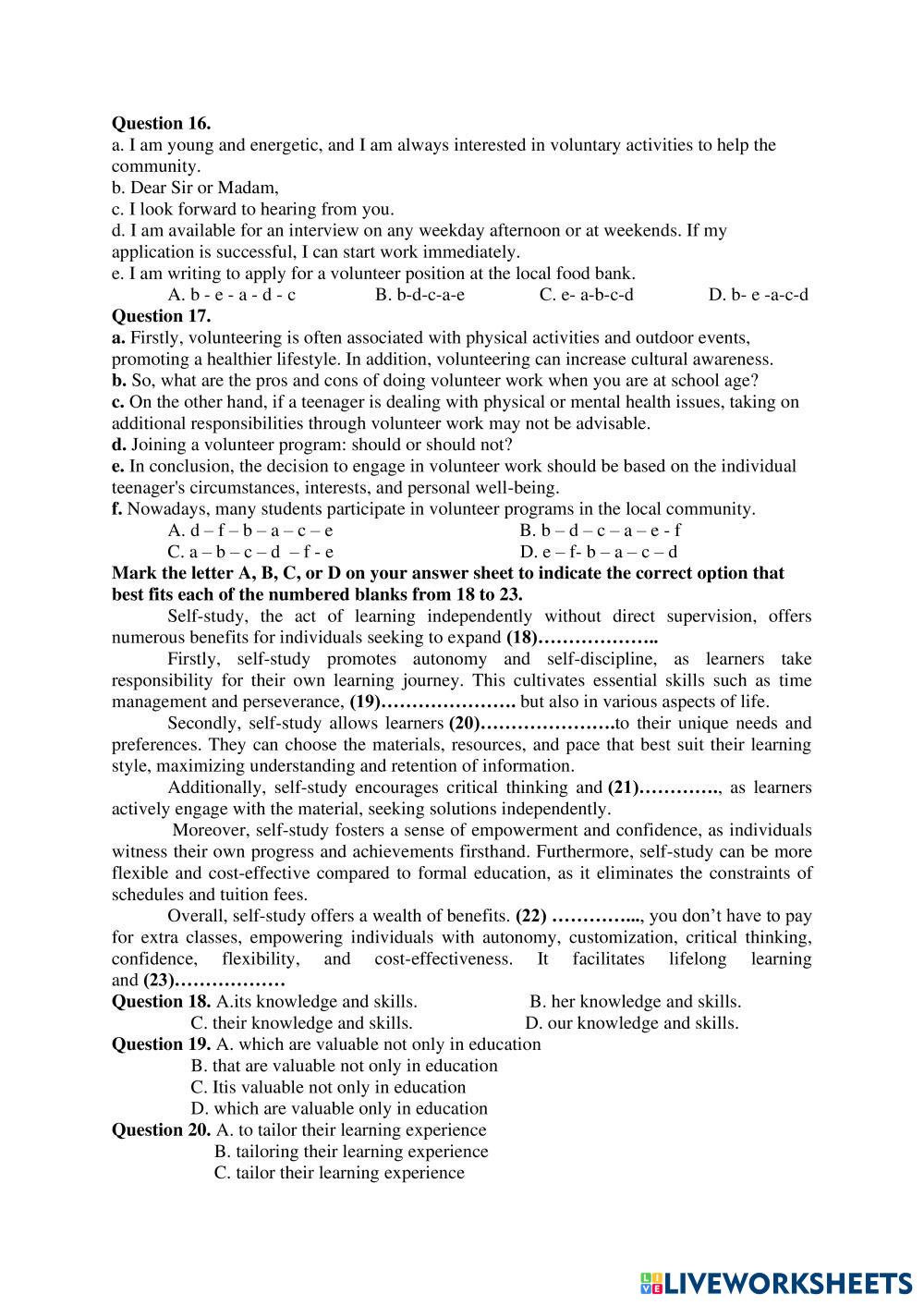 **Question 16.**
a. I am young and energetic, and I am always interested in voluntary activities to help the community.
b. Dear Sir or Madam,
c. I look forward to hearing from you.
d. I am available for an interview on any weekday afternoon or at weekends. If my application is successful, I can start work immediately.
e. I am writing to apply for a volunteer position at the local food bank.

A. b - e - a - d - c
B. b-d-c-a-e
C. e- a-b-c-d
D. b- e -a-c-d

**Question 17.**
**a.** Firstly, volunteering is often associated with physical activities and outdoor events, promoting a healthier lifestyle. In addition, volunteering can increase cultural awareness.
**b.** So, what are the pros and cons of doing volunteer work when you are at school age?
**c.** On the other hand, if a teenager is dealing with physical or mental health issues, taking on additional responsibilities through volunteer work may not be advisable.
**d.** Joining a volunteer program: should or should not?
**e.** In conclusion, the decision to engage in volunteer work should be based on the individual teenager's circumstances, interests, and personal well-being.
**f.** Nowadays, many students participate in volunteer programs in the local community.

A. d – f – b – a – c – e
B. b – d – c – a – e - f
C. a – b – c – d – f - e
D. e – f- b – a – c – d

**Mark the letter A, B, C, or D on your answer sheet to indicate the correct option that best fits each of the numbered blanks from 18 to 23.**

Self-study, the act of learning independently without direct supervision, offers numerous benefits for individuals seeking to expand **(18)………………..**

Firstly, self-study promotes autonomy and self-discipline, as learners take responsibility for their own learning journey. This cultivates essential skills such as time management and perseverance, **(19)………………….** but also in various aspects of life.

Secondly, self-study allows learners **(20)………………….**to their unique needs and preferences. They can choose the materials, resources, and pace that best suit their learning style, maximizing understanding and retention of information.

Additionally, self-study encourages critical thinking and **(21)………….**, as learners actively engage with the material, seeking solutions independently.

Moreover, self-study fosters a sense of empowerment and confidence, as individuals witness their own progress and achievements firsthand. Furthermore, self-study can be more flexible and cost-effective compared to formal education, as it eliminates the constraints of schedules and tuition fees.

Overall, self-study offers a wealth of benefits. **(22) …………...**, you don't have to pay for extra classes, empowering individuals with autonomy, customization, critical thinking, confidence, flexibility, and cost-effectiveness. It facilitates lifelong learning and **(23)………………**

**Question 18.** A.its knowledge and skills.
B. her knowledge and skills.
C. their knowledge and skills.
D. our knowledge and skills.

**Question 19.** A. which are valuable not only in education
B. that are valuable not only in education
C. Itis valuable not only in education
D. which are valuable only in education

**Question 20.** A. to tailor their learning experience
B. tailoring their learning experience
C. tailor their learning experience

LIVEWORKSHEETS